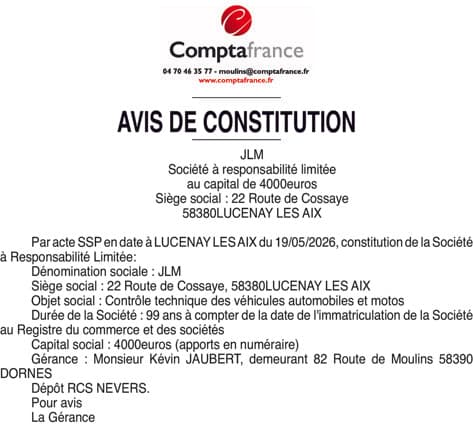 Comptafrance
04 70 46 35 77 - moulins@comptafrance.fr
www.comptafrance.fr

AVIS DE CONSTITUTION

JLM
Société à responsabilité limitée
au capital de 4000euros
Siège social : 22 Route de Cossaye
58380LUCENAY LES AIX

Par acte SSP en date à LUCENAY LES AIX du 19/05/2026, constitution de la Société à Responsabilité Limitée:
Dénomination sociale : JLM
Siège social : 22 Route de Cossaye, 58380LUCENAY LES AIX
Objet social : Contrôle technique des véhicules automobiles et motos
Durée de la Société : 99 ans à compter de la date de l'immatriculation de la Société au Registre du commerce et des sociétés
Capital social : 4000euros (apports en numéraire)
Gérance : Monsieur Kévin JAUBERT, demeurant 82 Route de Moulins 58390 DORNES
Dépôt RCS NEVERS.
Pour avis
La Gérance